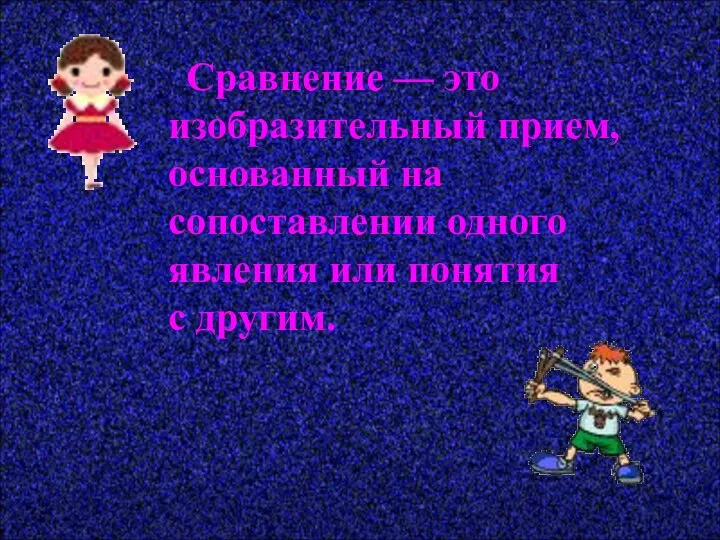 Сравнение — это изобразительный прием, основанный на сопоставлении одного явления или понятия с другим.